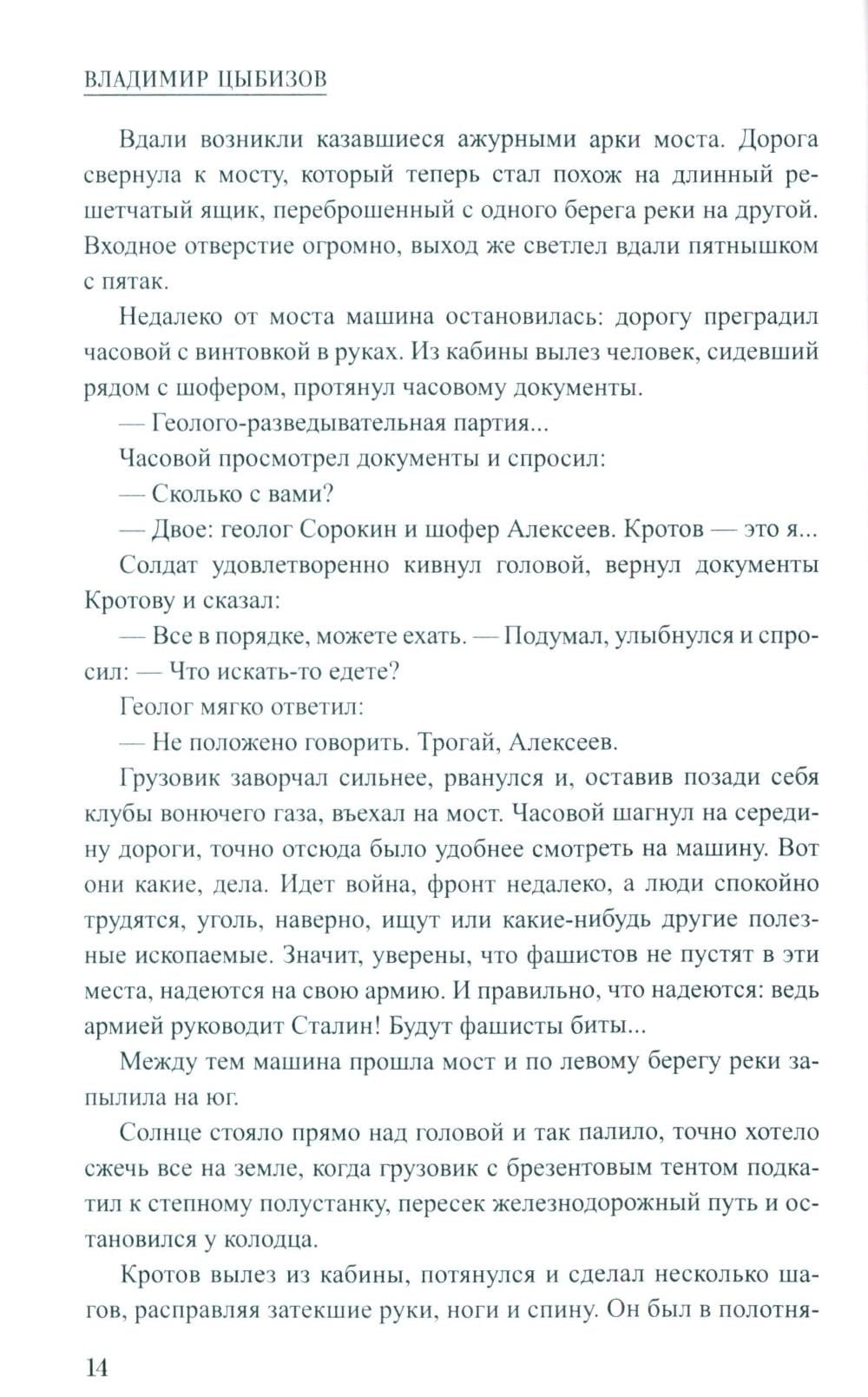 ВЛАДИМИР ЦЫБИЗОВ

Вдали возникли казавшиеся ажурными арки моста. Дорога свернула к мосту, который теперь стал похож на длинный решетчатый ящик, переброшенный с одного берега реки на другой. Входное отверстие огромно, выход же светлел вдали пятнышком с пятак.

Недалеко от моста машина остановилась: дорогу преградил часовой с винтовкой в руках. Из кабины вылез человек, сидевший рядом с шофером, протянул часовому документы.

— Геолого-разведывательная партия...

Часовой просмотрел документы и спросил:

— Сколько с вами?

— Двое: геолог Сорокин и шофер Алексеев. Кротов — это я...

Солдат удовлетворенно кивнул головой, вернул документы Кротову и сказал:

— Все в порядке, можете ехать. — Подумал, улыбнулся и спросил: — Что искать-то едете?

Геолог мягко ответил:

— Не положено говорить. Трогай, Алексеев.

Грузовик заворчал сильнее, рванулся и, оставив позади себя клубы вонючего газа, въехал на мост. Часовой шагнул на середину дороги, точно отсюда было удобнее смотреть на машину. Вот они какие, дела. Идет война, фронт недалеко, а люди спокойно трудятся, уголь, наверно, ищут или какие-нибудь другие полезные ископаемые. Значит, уверены, что фашистов не пустят в эти места, надеются на свою армию. И правильно, что надеются: ведь армией руководит Сталин! Будут фашисты биты...

Между тем машина прошла мост и по левому берегу реки запылила на юг.

Солнце стояло прямо над головой и так палило, точно хотело сжечь все на земле, когда грузовик с брезентовым тентом подкатил к степному полустанку, пересек железнодорожный путь и остановился у колодца.

Кротов вылез из кабины, потянулся и сделал несколько шагов, расправляя затекшие руки, ноги и спину. Он был в полотня-

14